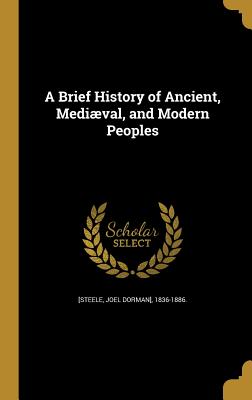 A Brief History of Ancient, Mediæval, and Modern Peoples

Scholar SELECT

[STEELE, JOEL DORMAN], 1836-1886.